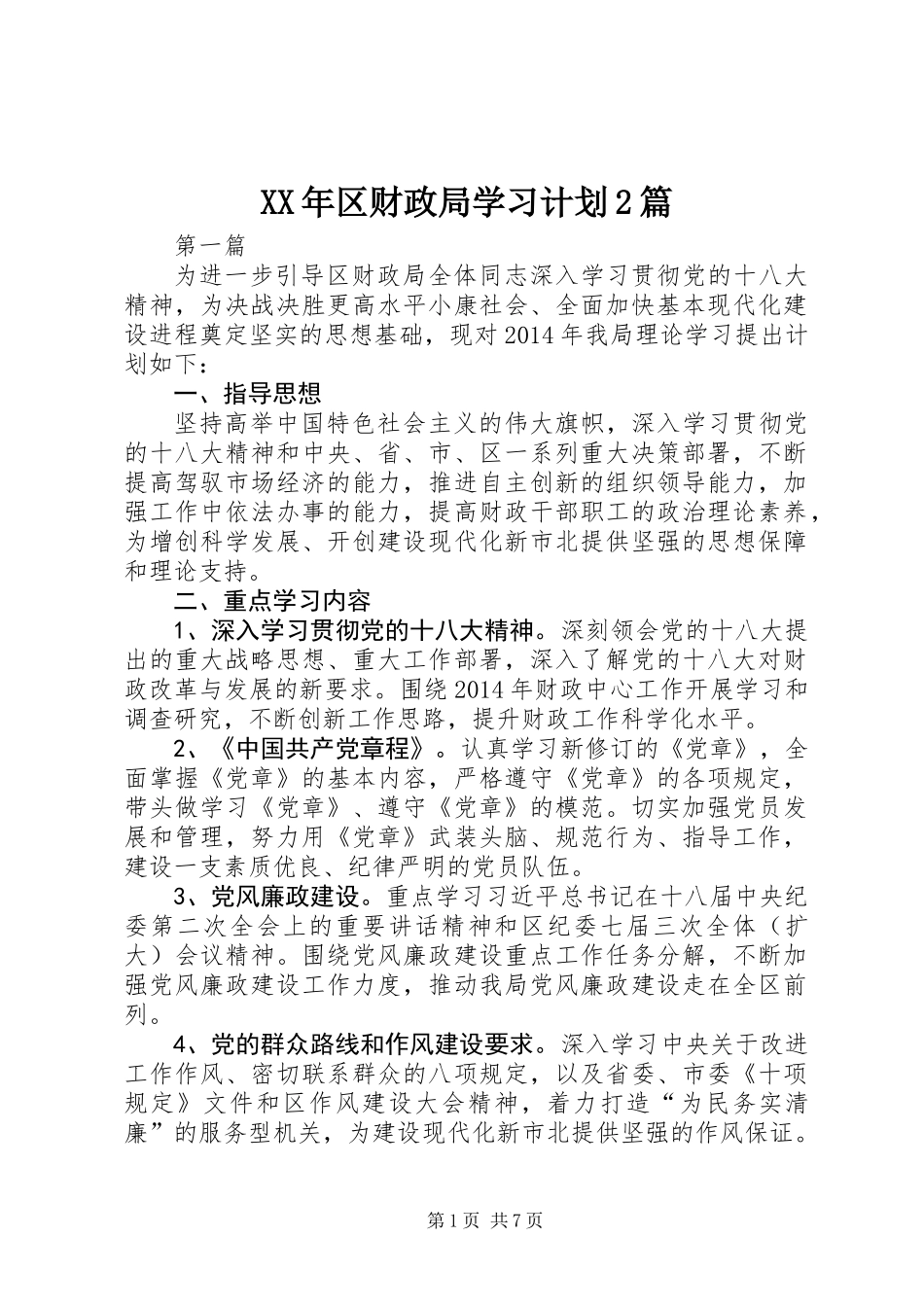 XX年区财政局学习计划2篇

第一篇

为进一步引导区财政局全体同志深入学习贯彻党的十八大精神，为决战决胜更高水平小康社会、全面加快基本现代化建设进程奠定坚实的思想基础，现对2014年我局理论学习提出计划如下：

一、指导思想

坚持高举中国特色社会主义的伟大旗帜，深入学习贯彻党的十八大精神和中央、省、市、区一系列重大决策部署，不断提高驾驭市场经济的能力，推进自主创新的组织领导能力，加强工作中依法办事的能力，提高财政干部职工的政治理论素养，为增创科学发展、开创建设现代化新市北提供坚强的思想保障和理论支持。

二、重点学习内容

1、深入学习贯彻党的十八大精神。深刻领会党的十八大提出的重大战略思想、重大工作部署，深入了解党的十八大对财政改革与发展的新要求。围绕2014年财政中心工作开展学习和调查研究，不断创新工作思路，提升财政工作科学化水平。

2、《中国共产党章程》。认真学习新修订的《党章》，全面掌握《党章》的基本内容，严格遵守《党章》的各项规定，带头做学习《党章》、遵守《党章》的模范。切实加强党员发展和管理，努力用《党章》武装头脑、规范行为、指导工作，建设一支素质优良、纪律严明的党员队伍。

3、党风廉政建设。重点学习习近平总书记在十八届中央纪委第二次全会上的重要讲话精神和区纪委七届三次全体（扩大）会议精神。围绕党风廉政建设重点工作任务分解，不断加强党风廉政建设工作力度，推动我局党风廉政建设走在全区前列。

4、党的群众路线和作风建设要求。深入学习中央关于改进工作作风、密切联系群众的八项规定，以及省委、市委《十项规定》文件和区作风建设大会精神，着力打造“为民务实清廉”的服务型机关，为建设现代化新市北提供坚强的作风保证。

第1页 共7页